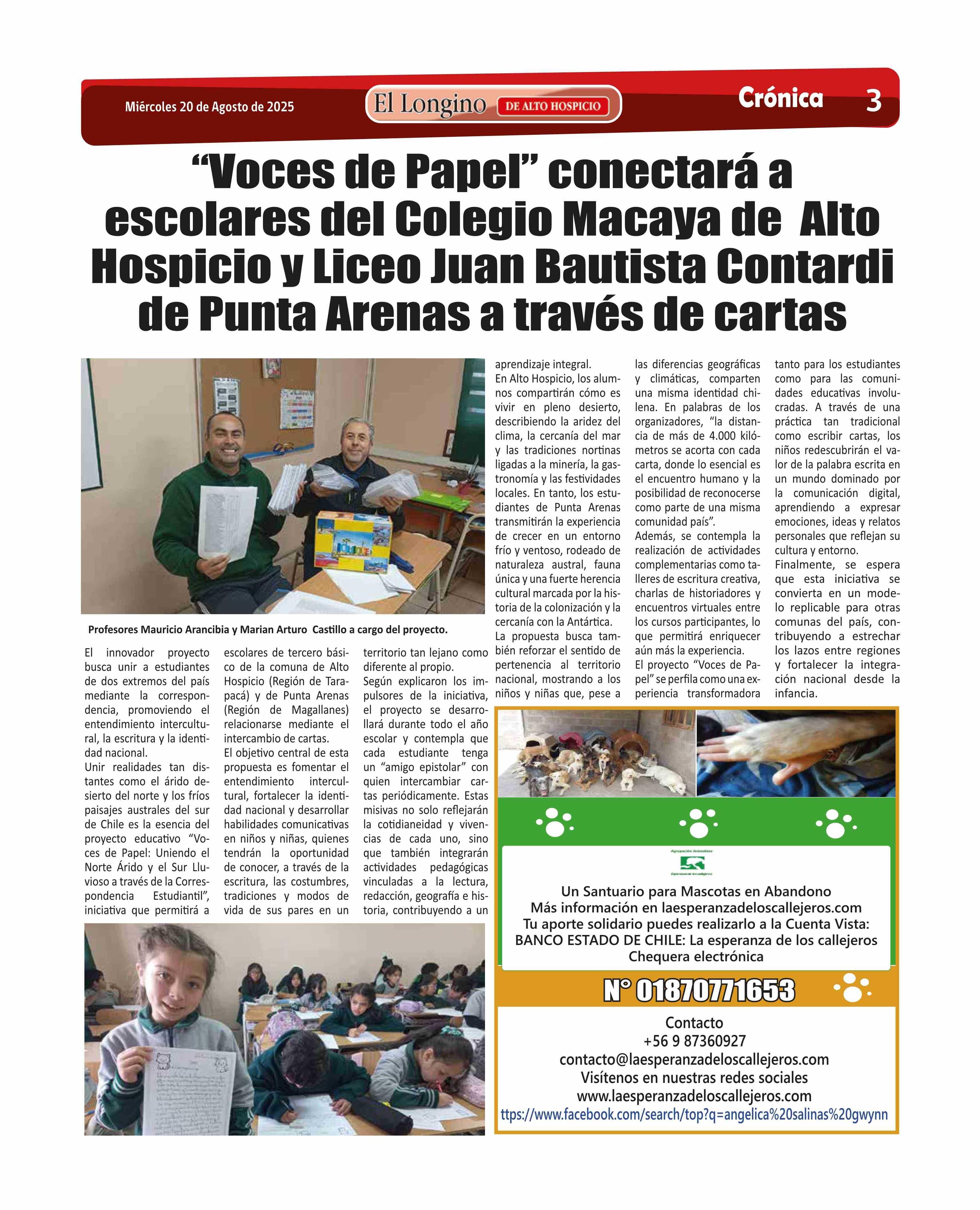 Miércoles 20 de Agosto de 2025

El Longino DE ALTO HOSPICIO

Crónica 3

“Voces de Papel” conectará a escolares del Colegio Macaya de Alto Hospicio y Liceo Juan Bautista Contardi de Punta Arenas a través de cartas

Profesores Mauricio Arancibia y Marian Arturo Castillo a cargo del proyecto.

El innovador proyecto busca unir a estudiantes de dos extremos del país mediante la correspondencia, promoviendo el entendimiento intercultural, la escritura y la identidad nacional.

Unir realidades tan distantes como el árido desierto del norte y los fríos paisajes australes del sur de Chile es la esencia del proyecto educativo “Voces de Papel: Uniendo el Norte Árido y el Sur Lluvioso a través de la Correspondencia Estudiantil”, iniciativa que permitirá a escolares de tercero básico de la comuna de Alto Hospicio (Región de Tarapacá) y de Punta Arenas (Región de Magallanes) relacionarse mediante el intercambio de cartas.

El objetivo central de esta propuesta es fomentar el entendimiento intercultural, fortalecer la identidad nacional y desarrollar habilidades comunicativas en niños y niñas, quienes tendrán la oportunidad de conocer, a través de la escritura, las costumbres, tradiciones y modos de vida de sus pares en un territorio tan lejano como diferente al propio.

Según explicaron los impulsores de la iniciativa, el proyecto se desarrollará durante todo el año escolar y contempla que cada estudiante tenga un “amigo epistolar” con quien intercambiar cartas periódicamente. Estas misivas no solo reflejarán la cotidianeidad y vivencias de cada uno, sino que también integrarán actividades pedagógicas vinculadas a la lectura, redacción, geografía e historia, contribuyendo a un aprendizaje integral.

En Alto Hospicio, los alumnos compartirán cómo es vivir en pleno desierto, describiendo la aridez del clima, la cercanía del mar y las tradiciones nortinas ligadas a la minería, la gastronomía y las festividades locales. En tanto, los estudiantes de Punta Arenas transmitirán la experiencia de crecer en un entorno frío y ventoso, rodeado de naturaleza austral, fauna única y una fuerte herencia cultural marcada por la historia de la colonización y la cercanía con la Antártica.

La propuesta busca también reforzar el sentido de pertenencia al territorio nacional, mostrando a los niños y niñas que, pese a las diferencias geográficas y climáticas, comparten una misma identidad chilena. En palabras de los organizadores, “la distancia de más de 4.000 kilómetros se acorta con cada carta, donde lo esencial es el encuentro humano y la posibilidad de reconocerse como parte de una misma comunidad país”.

Además, se contempla la realización de actividades complementarias como talleres de escritura creativa, charlas de historiadores y encuentros virtuales entre los cursos participantes, lo que permitirá enriquecer aún más la experiencia.

El proyecto “Voces de Papel” se perfila como una experiencia transformadora tanto para los estudiantes como para las comunidades educativas involucradas. A través de una práctica tan tradicional como escribir cartas, los niños redescubrirán el valor de la palabra escrita en un mundo dominado por la comunicación digital, aprendiendo a expresar emociones, ideas y relatos personales que reflejan su cultura y entorno.

Finalmente, se espera que esta iniciativa se convierta en un modelo replicable para otras comunas del país, contribuyendo a estrechar los lazos entre regiones y fortalecer la integración nacional desde la infancia.

Agrupación Animalista
Esperanza de los callejeros

Un Santuario para Mascotas en Abandono
Más información en laesperanzadeloscallejeros.com
Tu aporte solidario puedes realizarlo a la Cuenta Vista:
BANCO ESTADO DE CHILE: La esperanza de los callejeros
Chequera electrónica

N° 01870771653

Contacto
+56 9 87360927
contacto@laesperanzadeloscallejeros.com
Visítenos en nuestras redes sociales
www.laesperanzadeloscallejeros.com
ttps://www.facebook.com/search/top?q=angelica%20salinas%20gwynn